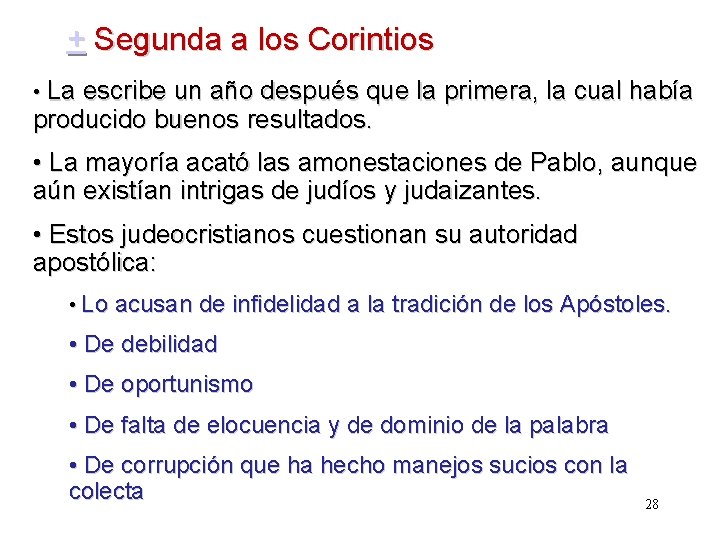 + Segunda a los Corintios

• La escribe un año después que la primera, la cual había producido buenos resultados.

• La mayoría acató las amonestaciones de Pablo, aunque aún existían intrigas de judíos y judaizantes.

• Estos judeocristianos cuestionan su autoridad apostólica:

• Lo acusan de infidelidad a la tradición de los Apóstoles.

• De debilidad

• De oportunismo

• De falta de elocuencia y de dominio de la palabra

• De corrupción que ha hecho manejos sucios con la colecta

28